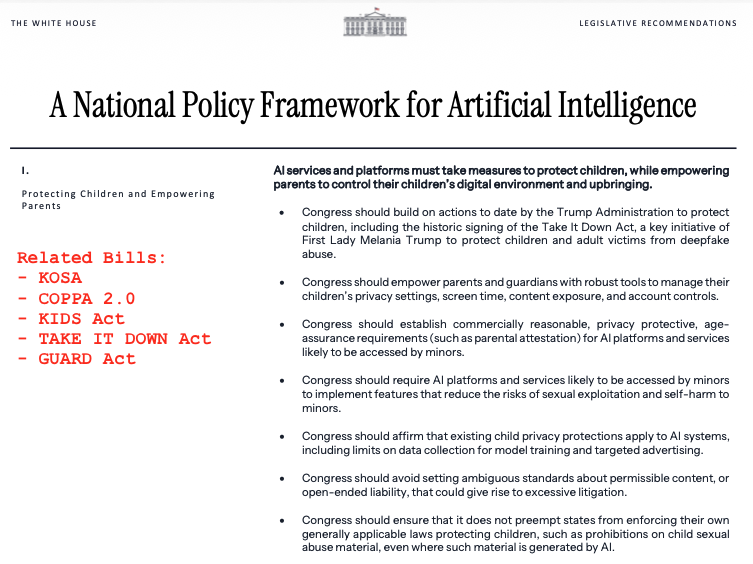 THE WHITE HOUSE

LEGISLATIVE RECOMMENDATIONS

A National Policy Framework for Artificial Intelligence

I.

Protecting Children and Empowering Parents

Related Bills:
- KOSA
- COPPA 2.0
- KIDS Act
- TAKE IT DOWN Act
- GUARD Act

AI services and platforms must take measures to protect children, while empowering parents to control their children's digital environment and upbringing.

• Congress should build on actions to date by the Trump Administration to protect children, including the historic signing of the Take It Down Act, a key initiative of First Lady Melania Trump to protect children and adult victims from deepfake abuse.

• Congress should empower parents and guardians with robust tools to manage their children's privacy settings, screen time, content exposure, and account controls.

• Congress should establish commercially reasonable, privacy protective, age-assurance requirements (such as parental attestation) for AI platforms and services likely to be accessed by minors.

• Congress should require AI platforms and services likely to be accessed by minors to implement features that reduce the risks of sexual exploitation and self-harm to minors.

• Congress should affirm that existing child privacy protections apply to AI systems, including limits on data collection for model training and targeted advertising.

• Congress should avoid setting ambiguous standards about permissible content, or open-ended liability, that could give rise to excessive litigation.

• Congress should ensure that it does not preempt states from enforcing their own generally applicable laws protecting children, such as prohibitions on child sexual abuse material, even where such material is generated by AI.